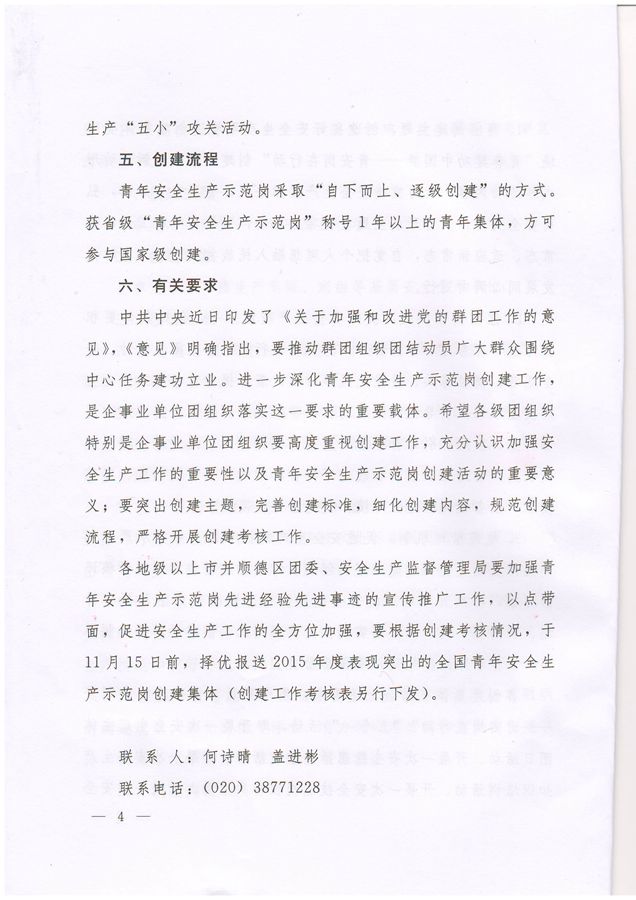 生产“五小”攻关活动。

五、创建流程

青年安全生产示范岗采取“自下而上、逐级创建”的方式。获省级“青年安全生产示范岗”称号1年以上的青年集体，方可参与国家级创建。

六、有关要求

中共中央近日印发了《关于加强和改进党的群团工作的意见》，《意见》明确指出，要推动群团组织团结动员广大群众围绕中心任务建功立业。进一步深化青年安全生产示范岗创建工作，是企事业单位团组织落实这一要求的重要载体。希望各级团组织特别是企事业单位团组织要高度重视创建工作，充分认识加强安全生产工作的重要性以及青年安全生产示范岗创建活动的重要意义；要突出创建主题，完善创建标准，细化创建内容，规范创建流程，严格开展创建考核工作。

各地级以上市并顺德区团委、安全生产监督管理局要加强青年安全生产示范岗先进经验先进事迹的宣传推广工作，以点带面，促进安全生产工作的全方位加强，要根据创建考核情况，于11月15日前，择优报送2015年度表现突出的全国青年安全生产示范岗创建集体（创建工作考核表另行下发）。

联系人：何诗晴 盖进彬
联系电话：（020）38771228

— 4 —